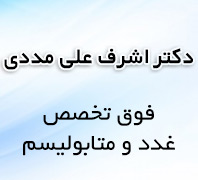 دکتر اشرف علی مددی

فوق تخصص
غدد و متابولیسم